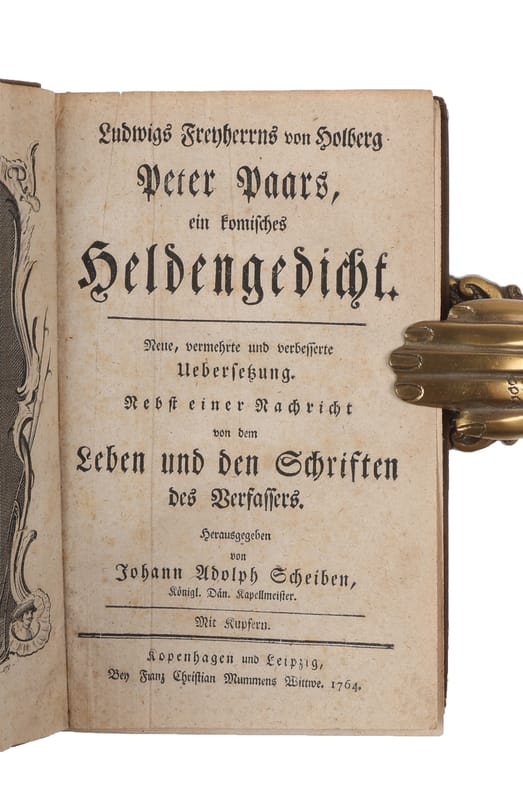 Ludwigs Freyherrns von Holberg

Peter Paars,

ein komisches

Heldengedicht.

Neue, vermehrte und verbesserte Uebersetzung.

Nebst einer Nachricht

von dem

Leben und den Schriften

des Verfassers.

Herausgegeben

von

Johann Adolph Scheiben,

Königl. Dän. Kapellmeister.

Mit Kupfern.

Kopenhagen und Leipzig,

Bey Franz Christian Mummens Wittwe. 1764.